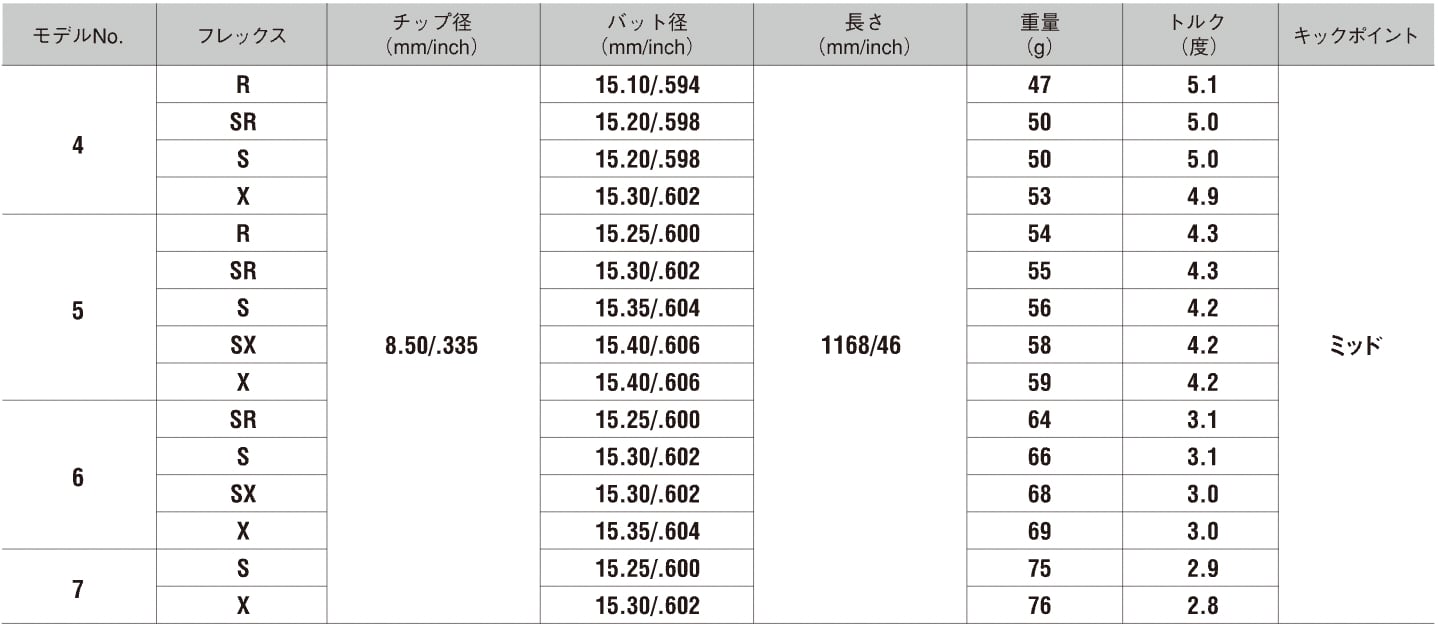 | モデルNo. | フレックス | チップ径 (mm/inch) | バット径 (mm/inch) | 長さ (mm/inch) | 重量 (g) | トルク (度) | キックポイント |
|---|---|---|---|---|---|---|---|
| 4 | R | 8.50/.335 | 15.10/.594 | 1168/46 | 47 | 5.1 | ミッド |
| | SR | | 15.20/.598 | | 50 | 5.0 | |
| | S | | 15.20/.598 | | 50 | 5.0 | |
| | X | | 15.30/.602 | | 53 | 4.9 | |
| 5 | R | | 15.25/.600 | | 54 | 4.3 | |
| | SR | | 15.30/.602 | | 55 | 4.3 | |
| | S | | 15.35/.604 | | 56 | 4.2 | |
| | SX | | 15.40/.606 | | 58 | 4.2 | |
| | X | | 15.40/.606 | | 59 | 4.2 | |
| 6 | SR | | 15.25/.600 | | 64 | 3.1 | |
| | S | | 15.30/.602 | | 66 | 3.1 | |
| | SX | | 15.30/.602 | | 68 | 3.0 | |
| | X | | 15.35/.604 | | 69 | 3.0 | |
| 7 | S | | 15.25/.600 | | 75 | 2.9 | |
| | X | | 15.30/.602 | | 76 | 2.8 | |